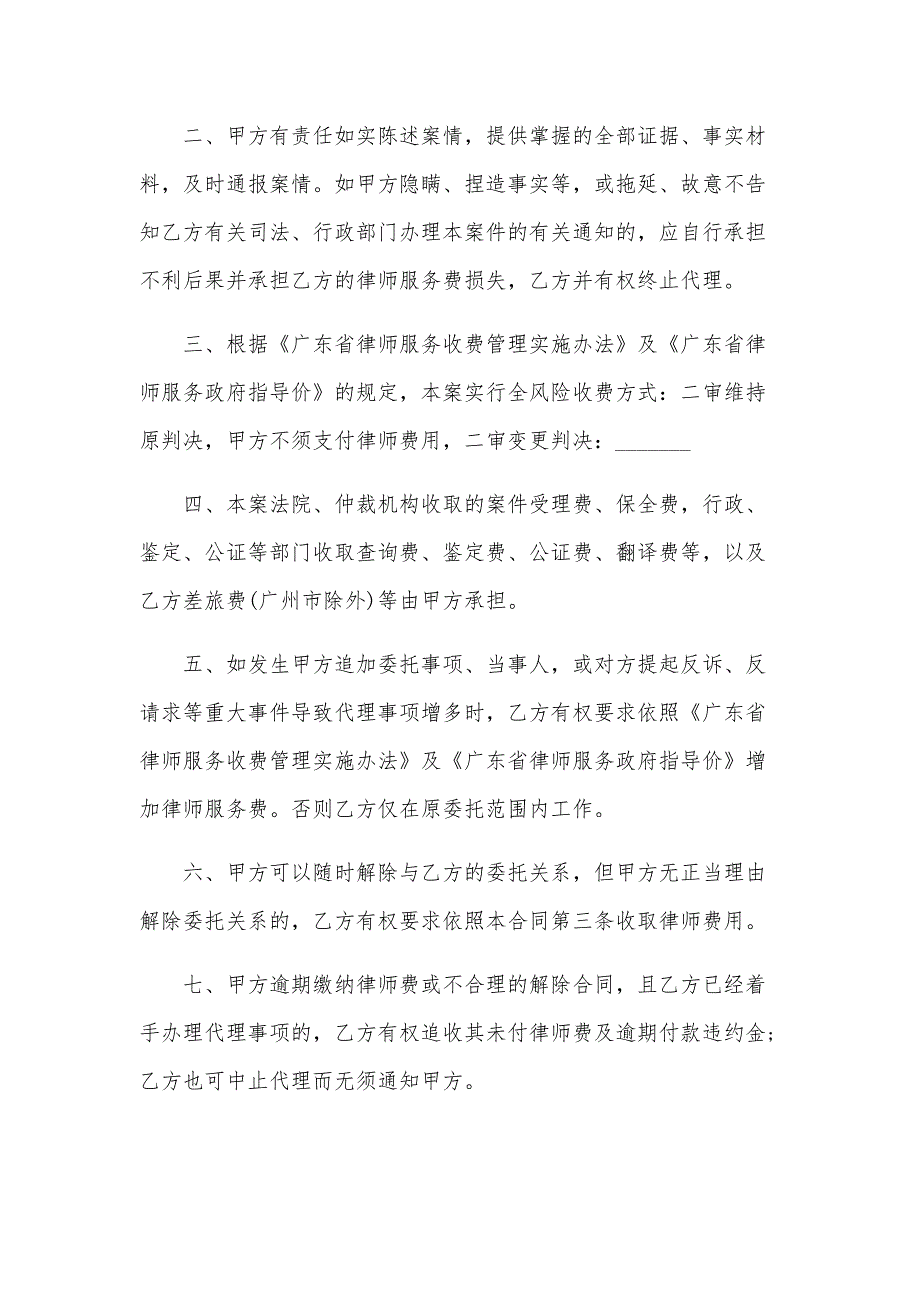 二、甲方有责任如实陈述案情，提供掌握的全部证据、事实材料，及时通报案情。如甲方隐瞒、捏造事实等，或拖延、故意不告知乙方有关司法、行政部门办理本案件的有关通知的，应自行承担不利后果并承担乙方的律师服务费损失，乙方并有权终止代理。

三、根据《广东省律师服务收费管理实施办法》及《广东省律师服务政府指导价》的规定，本案实行全风险收费方式：二审维持原判决，甲方不须支付律师费用，二审变更判决：________

四、本案法院、仲裁机构收取的案件受理费、保全费，行政、鉴定、公证等部门收取查询费、鉴定费、公证费、翻译费等，以及乙方差旅费(广州市除外)等由甲方承担。

五、如发生甲方追加委托事项、当事人，或对方提起反诉、反请求等重大事件导致代理事项增多时，乙方有权要求依照《广东省律师服务收费管理实施办法》及《广东省律师服务政府指导价》增加律师服务费。否则乙方仅在原委托范围内工作。

六、甲方可以随时解除与乙方的委托关系，但甲方无正当理由解除委托关系的，乙方有权要求依照本合同第三条收取律师费用。

七、甲方逾期缴纳律师费或不合理的解除合同，且乙方已经着手办理代理事项的，乙方有权追收其未付律师费及逾期付款违约金；乙方也可中止代理而无须通知甲方。